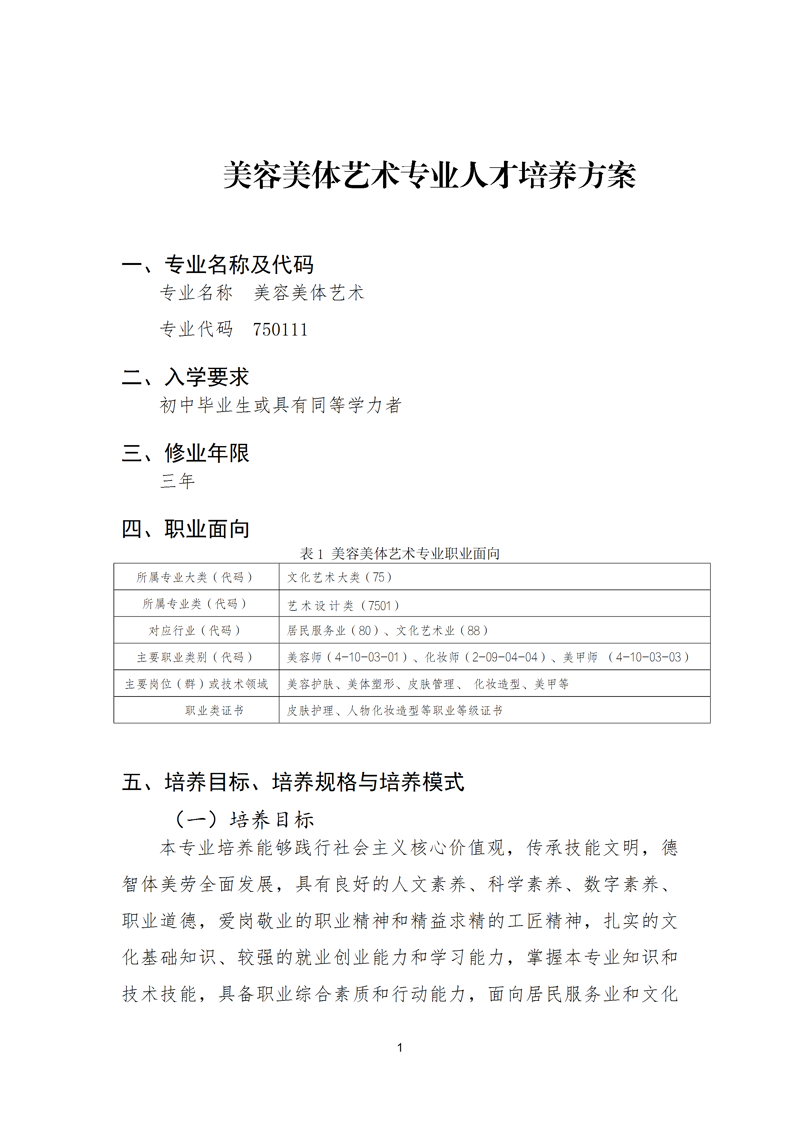 美容美体艺术专业人才培养方案

一、专业名称及代码

专业名称　美容美体艺术

专业代码　750111

二、入学要求

初中毕业生或具有同等学力者

三、修业年限

三年

四、职业面向

表 1 美容美体艺术专业职业面向

| 所属专业大类（代码） | 文化艺术大类（75） |
|---|---|
| 所属专业类（代码） | 艺术设计类（7501） |
| 对应行业（代码） | 居民服务业（80）、文化艺术业（88） |
| 主要职业类别（代码） | 美容师（4-10-03-01）、化妆师（2-09-04-04）、美甲师（4-10-03-03） |
| 主要岗位（群）或技术领域 | 美容护肤、美体塑形、皮肤管理、化妆造型、美甲等 |
| 职业类证书 | 皮肤护理、人物化妆造型等职业等级证书 |

五、培养目标、培养规格与培养模式

（一）培养目标

本专业培养能够践行社会主义核心价值观，传承技能文明，德智体美劳全面发展，具有良好的人文素养、科学素养、数字素养、职业道德，爱岗敬业的职业精神和精益求精的工匠精神，扎实的文化基础知识、较强的就业创业能力和学习能力，掌握本专业知识和技术技能，具备职业综合素质和行动能力，面向居民服务业和文化

1